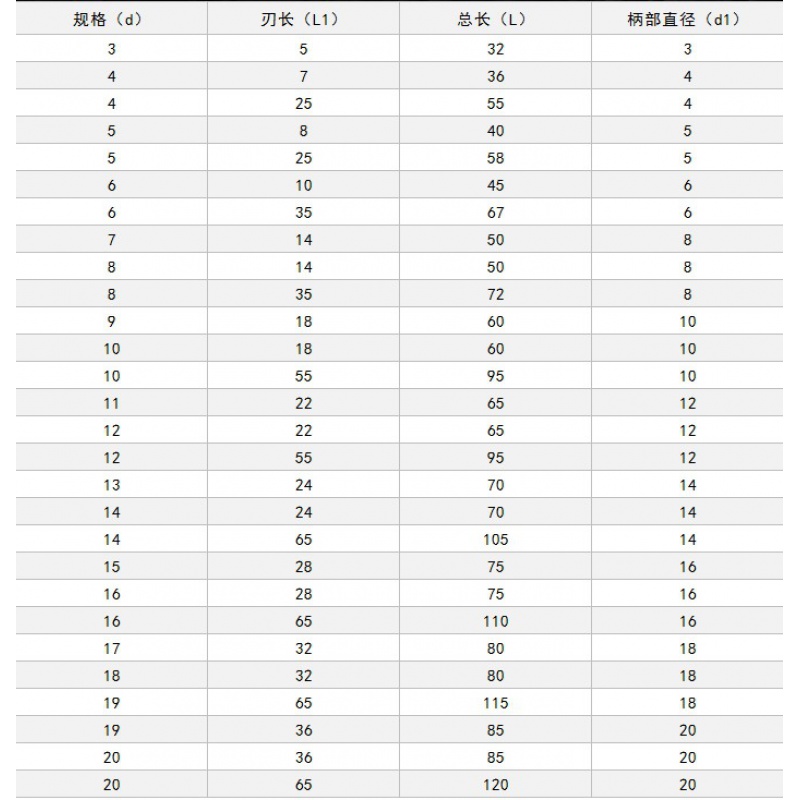 | 规格（d） | 刃长（L1） | 总长（L） | 柄部直径（d1） |
|---|---|---|---|
| 3 | 5 | 32 | 3 |
| 4 | 7 | 36 | 4 |
| 4 | 25 | 55 | 4 |
| 5 | 8 | 40 | 5 |
| 5 | 25 | 58 | 5 |
| 6 | 10 | 45 | 6 |
| 6 | 35 | 67 | 6 |
| 7 | 14 | 50 | 8 |
| 8 | 14 | 50 | 8 |
| 8 | 35 | 72 | 8 |
| 9 | 18 | 60 | 10 |
| 10 | 18 | 60 | 10 |
| 10 | 55 | 95 | 10 |
| 11 | 22 | 65 | 12 |
| 12 | 22 | 65 | 12 |
| 12 | 55 | 95 | 12 |
| 13 | 24 | 70 | 14 |
| 14 | 24 | 70 | 14 |
| 14 | 65 | 105 | 14 |
| 15 | 28 | 75 | 16 |
| 16 | 28 | 75 | 16 |
| 16 | 65 | 110 | 16 |
| 17 | 32 | 80 | 18 |
| 18 | 32 | 80 | 18 |
| 19 | 65 | 115 | 18 |
| 19 | 36 | 85 | 20 |
| 20 | 36 | 85 | 20 |
| 20 | 65 | 120 | 20 |